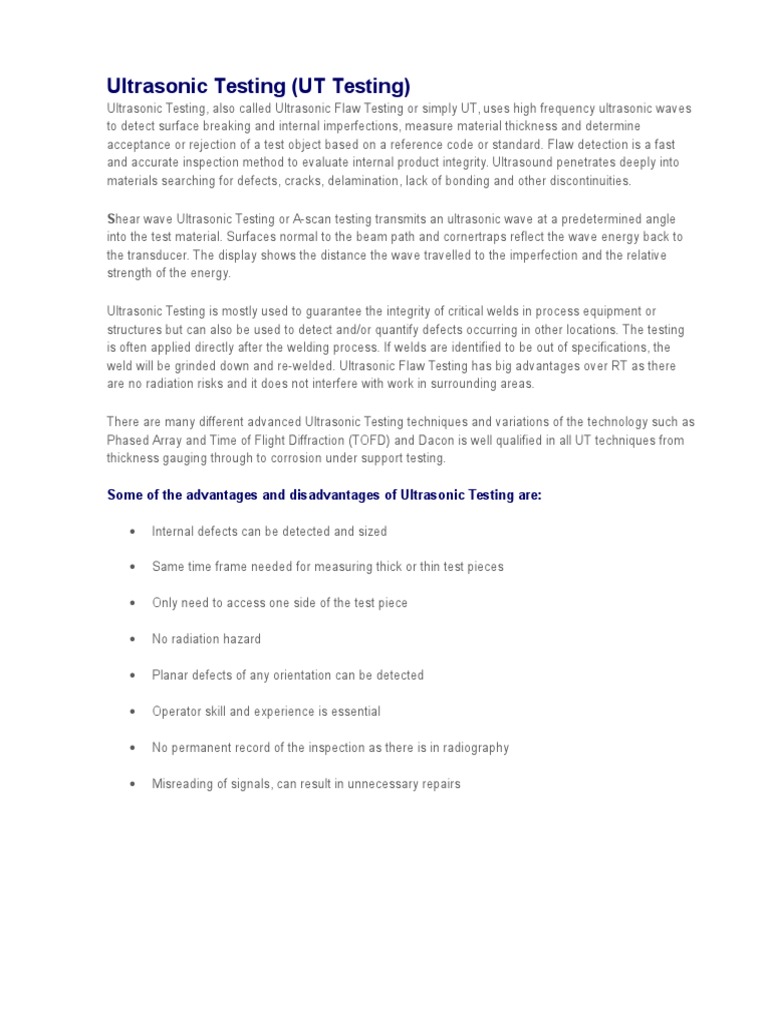 Ultrasonic Testing (UT Testing)

Ultrasonic Testing, also called Ultrasonic Flaw Testing or simply UT, uses high frequency ultrasonic waves to detect surface breaking and internal imperfections, measure material thickness and determine acceptance or rejection of a test object based on a reference code or standard. Flaw detection is a fast and accurate inspection method to evaluate internal product integrity. Ultrasound penetrates deeply into materials searching for defects, cracks, delamination, lack of bonding and other discontinuities.

Shear wave Ultrasonic Testing or A-scan testing transmits an ultrasonic wave at a predetermined angle into the test material. Surfaces normal to the beam path and cornertraps reflect the wave energy back to the transducer. The display shows the distance the wave travelled to the imperfection and the relative strength of the energy.

Ultrasonic Testing is mostly used to guarantee the integrity of critical welds in process equipment or structures but can also be used to detect and/or quantify defects occurring in other locations. The testing is often applied directly after the welding process. If welds are identified to be out of specifications, the weld will be grinded down and re-welded. Ultrasonic Flaw Testing has big advantages over RT as there are no radiation risks and it does not interfere with work in surrounding areas.

There are many different advanced Ultrasonic Testing techniques and variations of the technology such as Phased Array and Time of Flight Diffraction (TOFD) and Dacon is well qualified in all UT techniques from thickness gauging through to corrosion under support testing.

Some of the advantages and disadvantages of Ultrasonic Testing are:

• Internal defects can be detected and sized

• Same time frame needed for measuring thick or thin test pieces

• Only need to access one side of the test piece

• No radiation hazard

• Planar defects of any orientation can be detected

• Operator skill and experience is essential

• No permanent record of the inspection as there is in radiography

• Misreading of signals, can result in unnecessary repairs